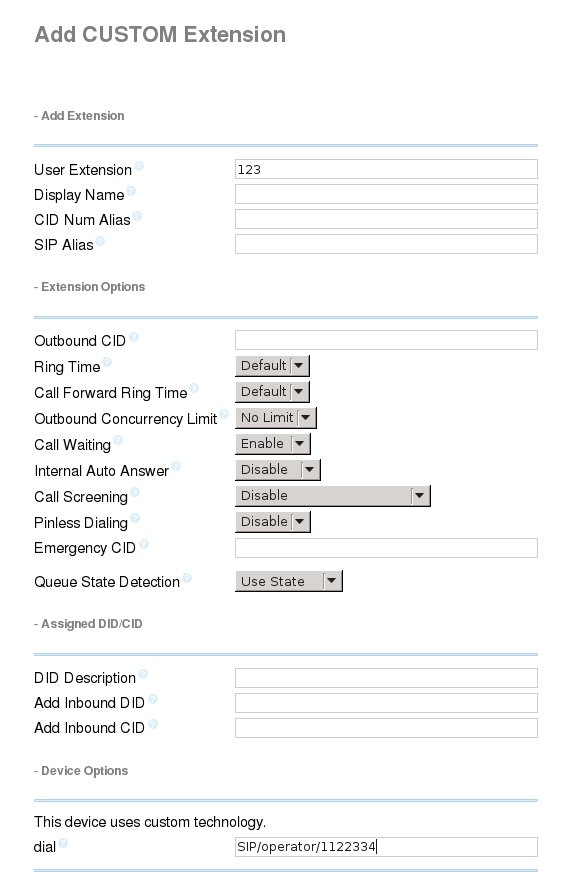 Add CUSTOM Extension

- Add Extension

User Extension
123
Display Name
CID Num Alias
SIP Alias

- Extension Options

Outbound CID
Ring Time
Default
Call Forward Ring Time
Default
Outbound Concurrency Limit
No Limit
Call Waiting
Enable
Internal Auto Answer
Disable
Call Screening
Disable
Pinless Dialing
Disable
Emergency CID
Queue State Detection
Use State

- Assigned DID/CID

DID Description
Add Inbound DID
Add Inbound CID

- Device Options

This device uses custom technology.
dial
SIP/operator/1122334